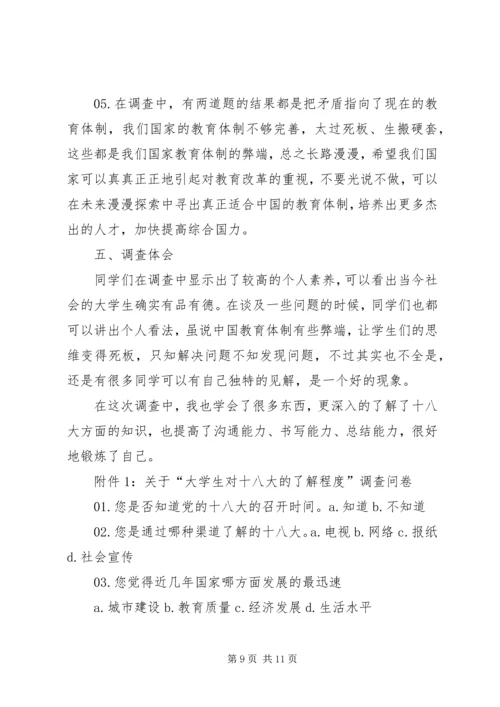 05. 在调查中，有两道题的结果都是把矛盾指向了现在的教育体制，我们国家的教育体制不够完善，太过死板、生搬硬套，这些都是我们国家教育体制的弊端，总之长路漫漫，希望我们国家可以真真正正地引起对教育改革的重视，不要光说不做，可以在未来漫漫探索中寻出真正适合中国的教育体制，培养出更多杰出的人才，加快提高综合国力。

五、调查体会

同学们在调查中显示出了较高的个人素养，可以看出当今社会的大学生确实有品有德。在谈及一些问题的时候，同学们也都可以讲出个人看法，虽说中国教育体制有些弊端，让学生们的思维变得死板，只知解决问题不知发现问题，不过其实也不全是，还是有很多同学可以有自己独特的见解，是一个好的现象。

在这次调查中，我也学会了很多东西，更深入的了解了十八大方面的知识，也提高了沟通能力、书写能力、总结能力，很好地锻炼了自己。

附件 1：关于“大学生对十八大的了解程度”调查问卷

01. 您是否知道党的十八大的召开时间。a. 知道 b. 不知道

02. 您是通过哪种渠道了解的十八大。a. 电视 b. 网络 c. 报纸 d. 社会宣传

03. 您觉得近几年国家哪方面发展的最迅速

a. 城市建设 b. 教育质量 c. 经济发展 d. 生活水平

第 9 页 共 11 页